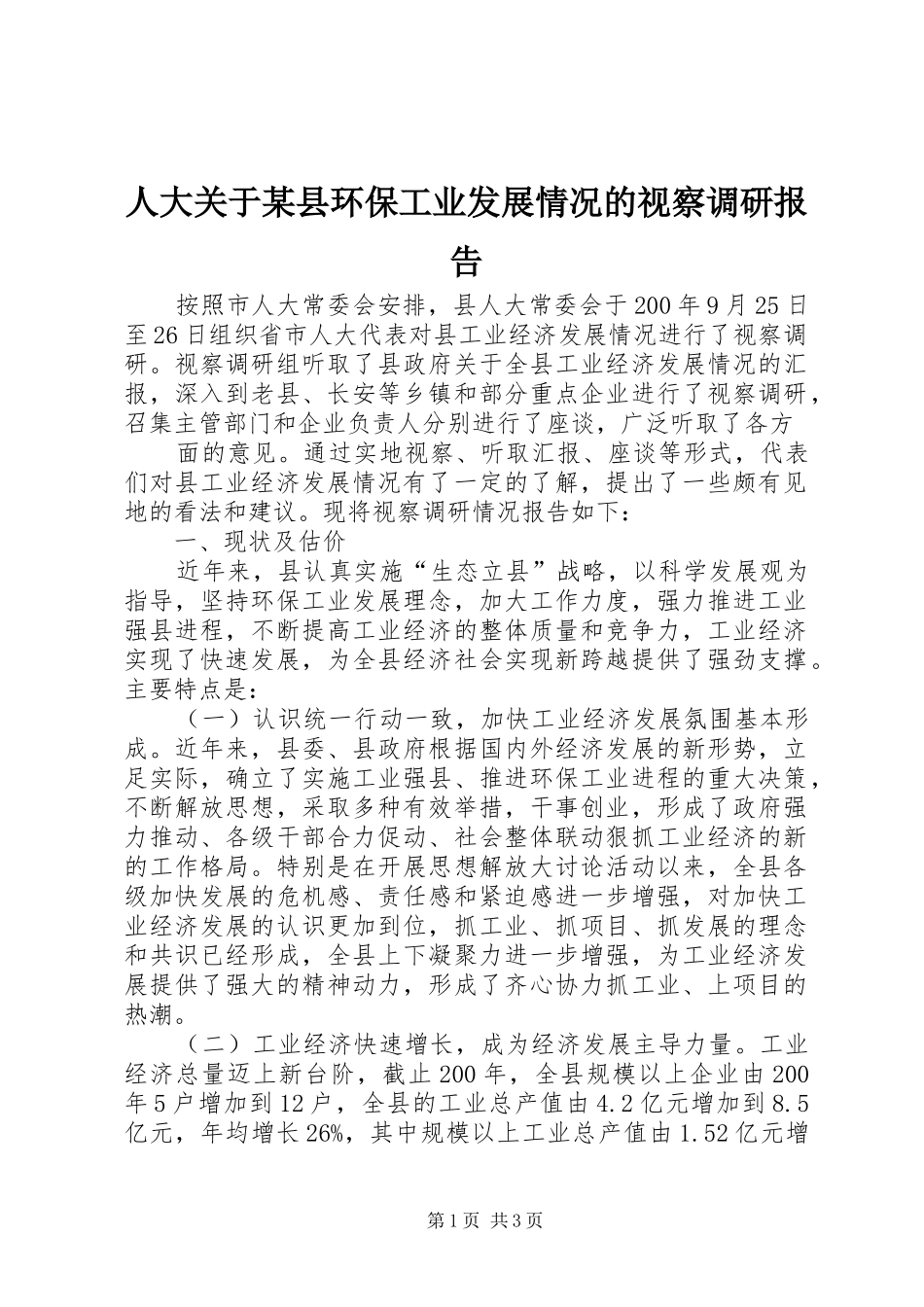 人大关于某县环保工业发展情况的视察调研报告

按照市人大常委会安排，县人大常委会于200年9月25日至26日组织省市人大代表对县工业经济发展情况进行了视察调研。视察调研组听取了县政府关于全县工业经济发展情况的汇报，深入到老县、长安等乡镇和部分重点企业进行了视察调研，召集主管部门和企业负责人分别进行了座谈，广泛听取了各方

面的意见。通过实地视察、听取汇报、座谈等形式，代表们对县工业经济发展情况有了一定的了解，提出了一些颇有见地的看法和建议。现将视察调研情况报告如下：

一、现状及估价

近年来，县认真实施“生态立县”战略，以科学发展观为指导，坚持环保工业发展理念，加大工作力度，强力推进工业强县进程，不断提高工业经济的整体质量和竞争力，工业经济实现了快速发展，为全县经济社会实现新跨越提供了强劲支撑。主要特点是：

（一）认识统一行动一致，加快工业经济发展氛围基本形成。近年来，县委、县政府根据国内外经济发展的新形势，立足实际，确立了实施工业强县、推进环保工业进程的重大决策，不断解放思想，采取多种有效举措，干事创业，形成了政府强力推动、各级干部合力促动、社会整体联动狠抓工业经济的新的工作格局。特别是在开展思想解放大讨论活动以来，全县各级加快发展的危机感、责任感和紧迫感进一步增强，对加快工业经济发展的认识更加到位，抓工业、抓项目、抓发展的理念和共识已经形成，全县上下凝聚力进一步增强，为工业经济发展提供了强大的精神动力，形成了齐心协力抓工业、上项目的热潮。

（二）工业经济快速增长，成为经济发展主导力量。工业经济总量迈上新台阶，截止200年，全县规模以上企业由200年5户增加到12户，全县的工业总产值由4.2亿元增加到8.5亿元，年均增长26%，其中规模以上工业总产值由1.52亿元增

第1页 共3页